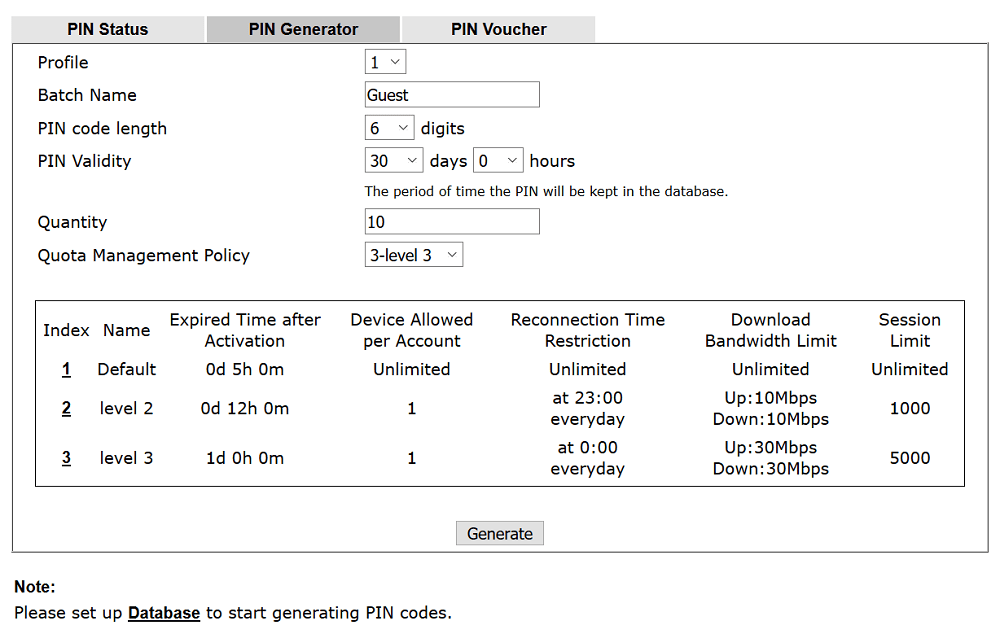 PIN Status PIN Generator PIN Voucher

Profile 1

Batch Name Guest

PIN code length 6 digits

PIN Validity 30 days 0 hours

The period of time the PIN will be kept in the database.

Quantity 10

Quota Management Policy 3-level 3

| Index | Name | Expired Time after Activation | Device Allowed per Account | Reconnection Time Restriction | Download Bandwidth Limit | Session Limit |
|---|---|---|---|---|---|---|
| 1 | Default | 0d 5h 0m | Unlimited | Unlimited | Unlimited | Unlimited |
| 2 | level 2 | 0d 12h 0m | 1 | at 23:00 everyday | Up:10Mbps Down:10Mbps | 1000 |
| 3 | level 3 | 1d 0h 0m | 1 | at 0:00 everyday | Up:30Mbps Down:30Mbps | 5000 |

Generate

Note:
Please set up Database to start generating PIN codes.